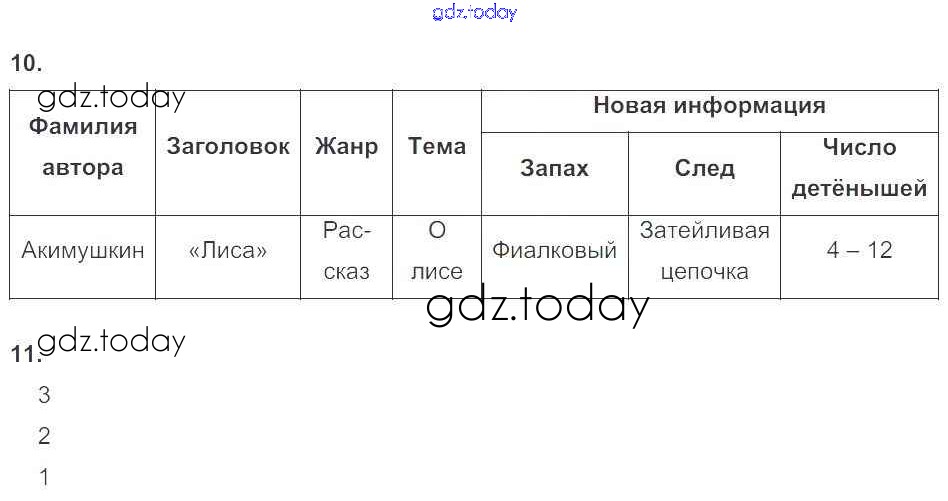 10.

| Фамилия автора | Заголовок | Жанр | Тема | Новая информация | | |
|---|---|---|---|---|---|---|
| | | | | Запах | След | Число детёнышей |
| Акимушкин | «Лиса» | Рассказ | О лисе | Фиалковый | Затейливая цепочка | 4 – 12 |

11.

3

2

1

gdz.today